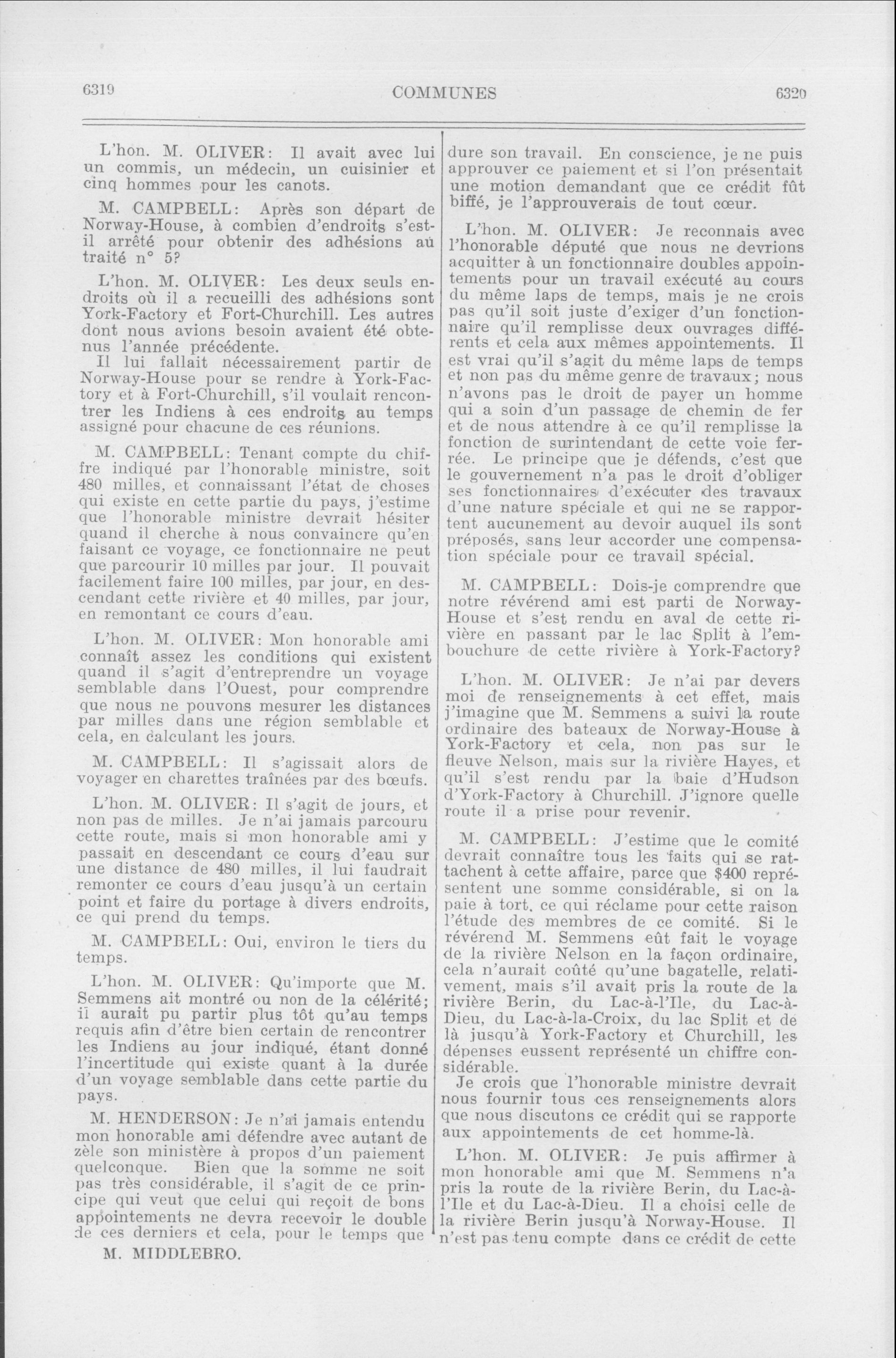 6319 COMMUNES 6320

L'hon. M. OLIVER: Il avait avec lui un commis, un médecin, un cuisinier et cinq hommes pour les canots.

M. CAMPBELL: Après son départ de Norway-House, à combien d'endroits s'est-il arrêté pour obtenir des adhésions au traité n° 5?

L'hon. M. OLIVER: Les deux seuls endroits où il a recueilli des adhésions sont York-Factory et Fort-Churchill. Les autres dont nous avions besoin avaient été obtenus l'année précédente.
Il lui fallait nécessairement partir de Norway-House pour se rendre à York-Factory et à Fort-Churchill, s'il voulait rencontrer les Indiens à ces endroits au temps assigné pour chacune de ces réunions.

M. CAMPBELL: Tenant compte du chiffre indiqué par l'honorable ministre, soit 480 milles, et connaissant l'état de choses qui existe en cette partie du pays, j'estime que l'honorable ministre devrait hésiter quand il cherche à nous convaincre qu'en faisant ce voyage, ce fonctionnaire ne peut que parcourir 10 milles par jour. Il pouvait facilement faire 100 milles, par jour, en descendant cette rivière et 40 milles, par jour, en remontant ce cours d'eau.

L'hon. M. OLIVER: Mon honorable ami connaît assez les conditions qui existent quand il s'agit d'entreprendre un voyage semblable dans l'Ouest, pour comprendre que nous ne pouvons mesurer les distances par milles dans une région semblable et cela, en calculant les jours.

M. CAMPBELL: Il s'agissait alors de voyager en charettes traînées par des bœufs.

L'hon. M. OLIVER: Il s'agit de jours, et non pas de milles. Je n'ai jamais parcouru cette route, mais si mon honorable ami y passait en descendant ce cours d'eau sur une distance de 480 milles, il lui faudrait remonter ce cours d'eau jusqu'à un certain point et faire du portage à divers endroits, ce qui prend du temps.

M. CAMPBELL: Oui, environ le tiers du temps.

L'hon. M. OLIVER: Qu'importe que M. Semmens ait montré ou non de la célérité; il aurait pu partir plus tôt qu'au temps requis afin d'être bien certain de rencontrer les Indiens au jour indiqué, étant donné l'incertitude qui existe quant à la durée d'un voyage semblable dans cette partie du pays.

M. HENDERSON: Je n'ai jamais entendu mon honorable ami défendre avec autant de zèle son ministère à propos d'un paiement quelconque. Bien que la somme ne soit pas très considérable, il s'agit de ce principe qui veut que celui qui reçoit de bons appointements ne devra recevoir le double de ces derniers et cela, pour le temps que

M. MIDDLEBRO.

dure son travail. En conscience, je ne puis approuver ce paiement et si l'on présentait une motion demandant que ce crédit fût biffé, je l'approuverais de tout cœur.

L'hon. M. OLIVER: Je reconnais avec l'honorable député que nous ne devrions acquitter à un fonctionnaire doubles appointements pour un travail exécuté au cours du même laps de temps, mais je ne crois pas qu'il soit juste d'exiger d'un fonctionnaire qu'il remplisse deux ouvrages différents et cela aux mêmes appointements. Il est vrai qu'il s'agit du même laps de temps et non pas du même genre de travaux; nous n'avons pas le droit de payer un homme qui a soin d'un passage de chemin de fer et de nous attendre à ce qu'il remplisse la fonction de surintendant de cette voie ferrée. Le principe que je défends, c'est que le gouvernement n'a pas le droit d'obliger ses fonctionnaires d'exécuter des travaux d'une nature spéciale et qui ne se rapportent aucunement au devoir auquel ils sont préposés, sans leur accorder une compensation spéciale pour ce travail spécial.

M. CAMPBELL: Dois-je comprendre que notre révérend ami est parti de Norway-House et s'est rendu en aval de cette rivière en passant par le lac Split à l'embouchure de cette rivière à York-Factory?

L'hon. M. OLIVER: Je n'ai par devers moi de renseignements à cet effet, mais j'imagine que M. Semmens a suivi la route ordinaire des bateaux de Norway-House à York-Factory et cela, non pas sur le fleuve Nelson, mais sur la rivière Hayes, et qu'il s'est rendu par la baie d'Hudson d'York-Factory à Churchill. J'ignore quelle route il a prise pour revenir.

M. CAMPBELL: J'estime que le comité devrait connaître tous les faits qui se rattachent à cette affaire, parce que $400 représentent une somme considérable, si on la paie à tort, ce qui réclame pour cette raison l'étude des membres de ce comité. Si le révérend M. Semmens eût fait le voyage de la rivière Nelson en la façon ordinaire, cela n'aurait coûté qu'une bagatelle, relativement, mais s'il avait pris la route de la rivière Berin, du Lac-à-l'Ile, du Lac-à-Dieu, du Lac-à-la-Croix, du lac Split et de là jusqu'à York-Factory et Churchill, les dépenses eussent représenté un chiffre considérable.
Je crois que l'honorable ministre devrait nous fournir tous ces renseignements alors que nous discutons ce crédit qui se rapporte aux appointements de cet homme-là.

L'hon. M. OLIVER: Je puis affirmer à mon honorable ami que M. Semmens n'a pris la route de la rivière Berin, du Lac-à-l'Ile et du Lac-à-Dieu. Il a choisi celle de la rivière Berin jusqu'à Norway-House. Il n'est pas tenu compte dans ce crédit de cette